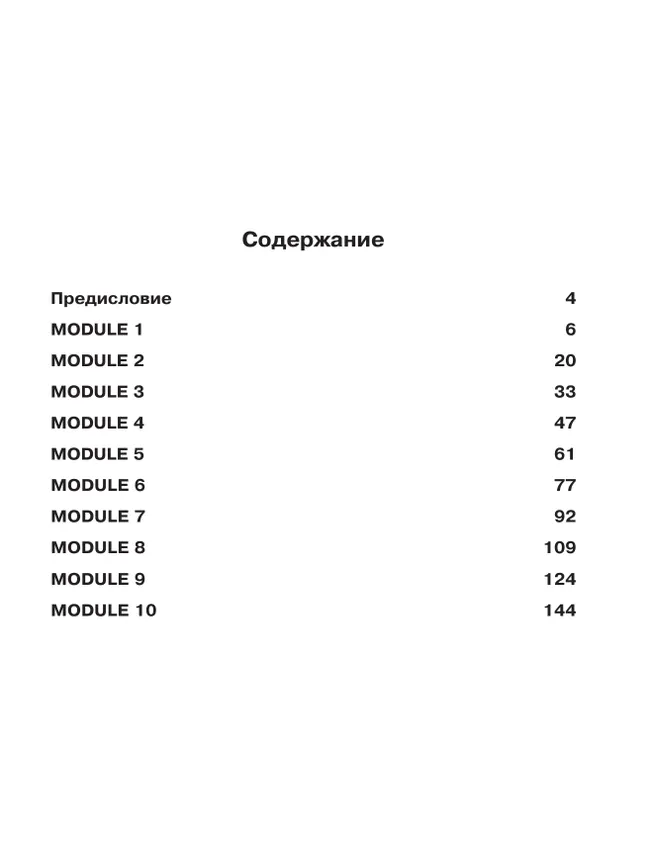 Содержание

Предисловие 4
MODULE 1 6
MODULE 2 20
MODULE 3 33
MODULE 4 47
MODULE 5 61
MODULE 6 77
MODULE 7 92
MODULE 8 109
MODULE 9 124
MODULE 10 144